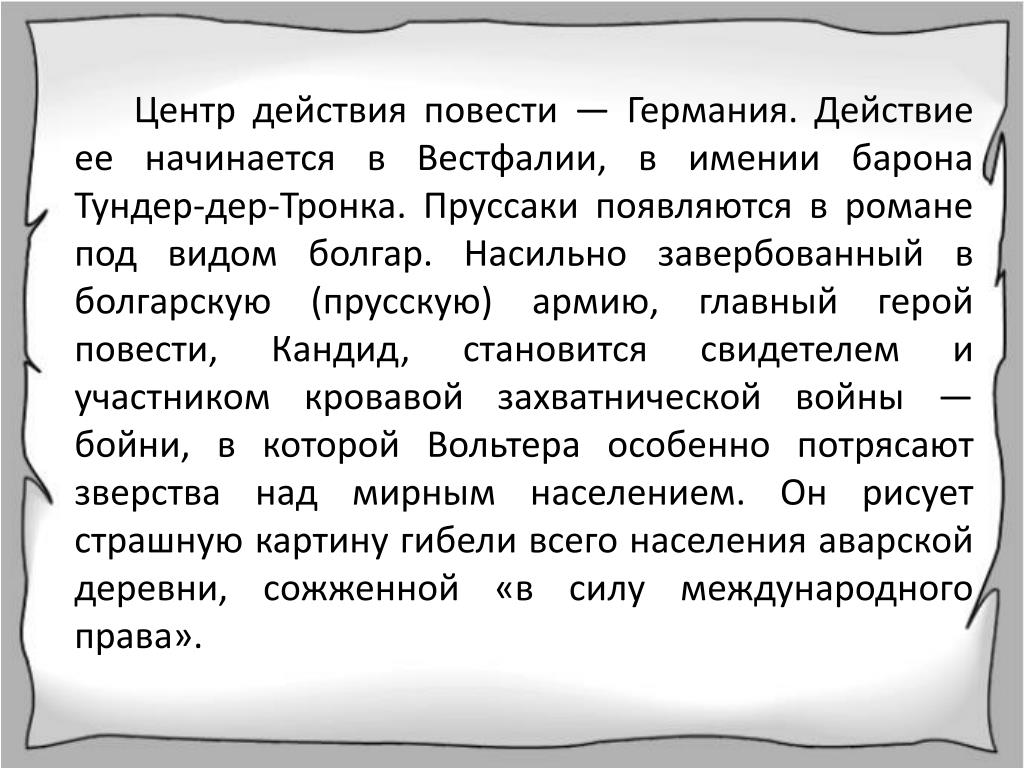 Центр действия повести — Германия. Действие ее начинается в Вестфалии, в имении барона Тундер-дер-Тронка. Пруссаки появляются в романе под видом болгар. Насильно завербованный в болгарскую (прусскую) армию, главный герой повести, Кандид, становится свидетелем и участником кровавой захватнической войны — бойни, в которой Вольтера особенно потрясают зверства над мирным населением. Он рисует страшную картину гибели всего населения аварской деревни, сожженной «в силу международного права».